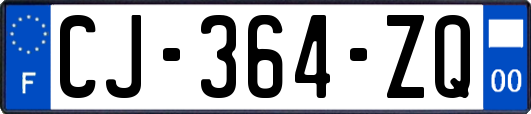 F
CJ-364-ZQ
00